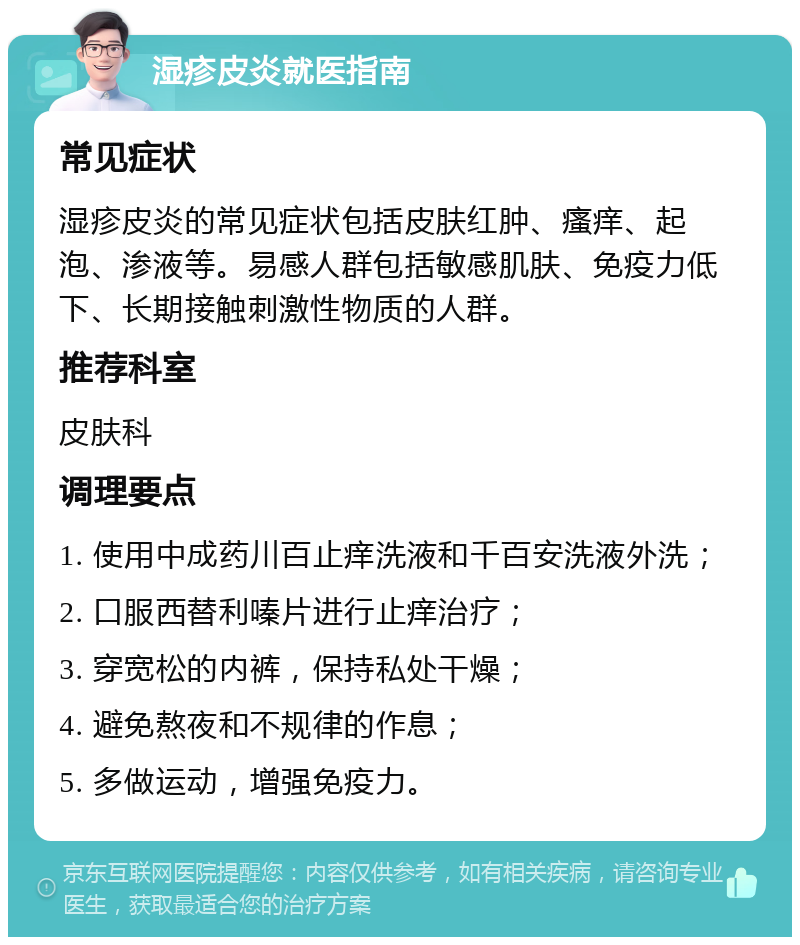 湿疹皮炎就医指南

常见症状

湿疹皮炎的常见症状包括皮肤红肿、瘙痒、起泡、渗液等。易感人群包括敏感肌肤、免疫力低下、长期接触刺激性物质的人群。

推荐科室

皮肤科

调理要点

1. 使用中成药川百止痒洗液和千百安洗液外洗；

2. 口服西替利嗪片进行止痒治疗；

3. 穿宽松的内裤，保持私处干燥；

4. 避免熬夜和不规律的作息；

5. 多做运动，增强免疫力。

京东互联网医院提醒您：内容仅供参考，如有相关疾病，请咨询专业医生，获取最适合您的治疗方案